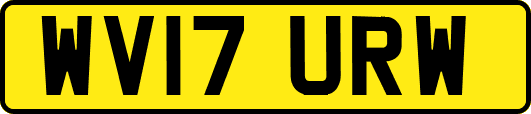 WV17 URW